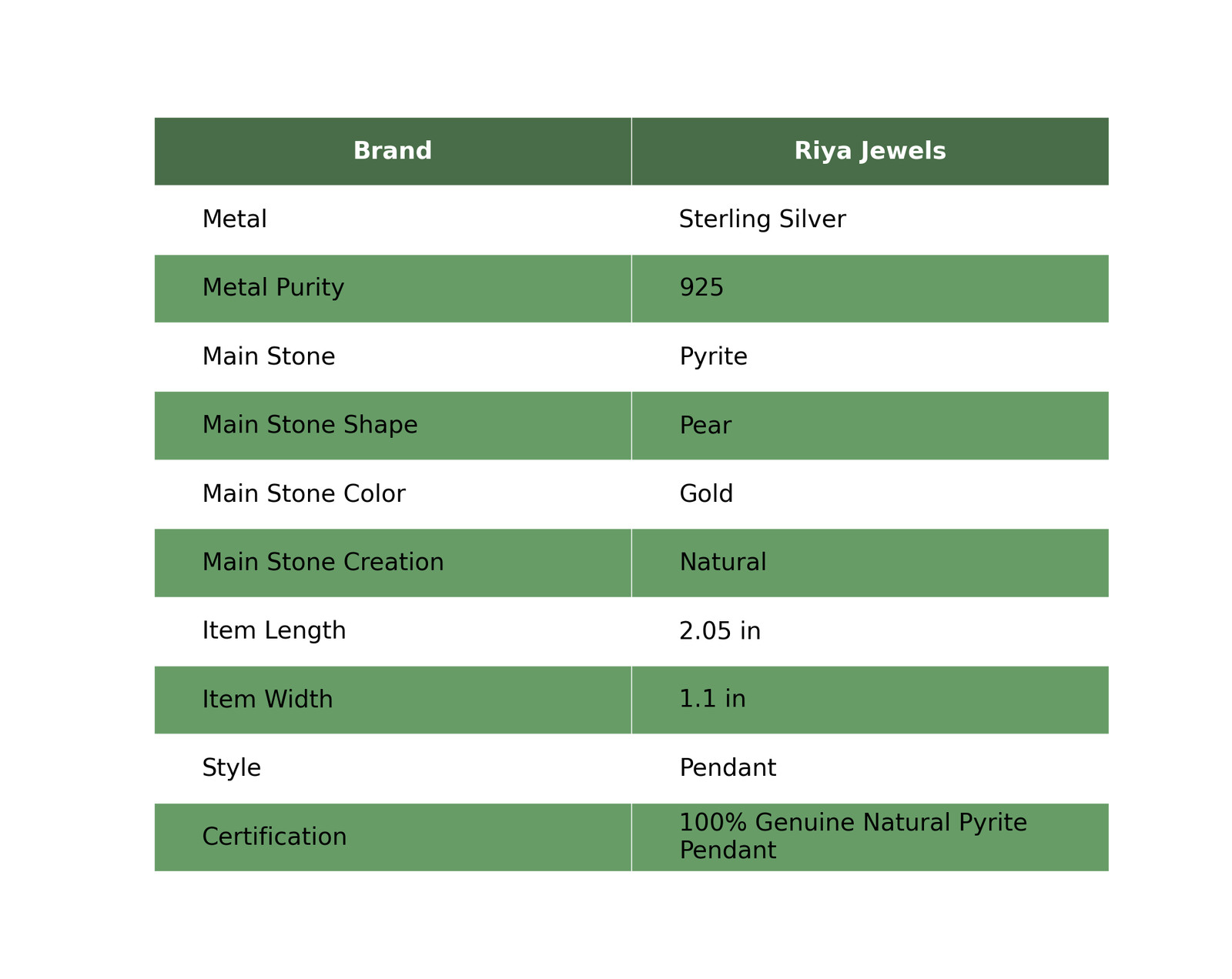 | Brand | Riya Jewels |
|---|---|
| Metal | Sterling Silver |
| Metal Purity | 925 |
| Main Stone | Pyrite |
| Main Stone Shape | Pear |
| Main Stone Color | Gold |
| Main Stone Creation | Natural |
| Item Length | 2.05 in |
| Item Width | 1.1 in |
| Style | Pendant |
| Certification | 100% Genuine Natural Pyrite Pendant |